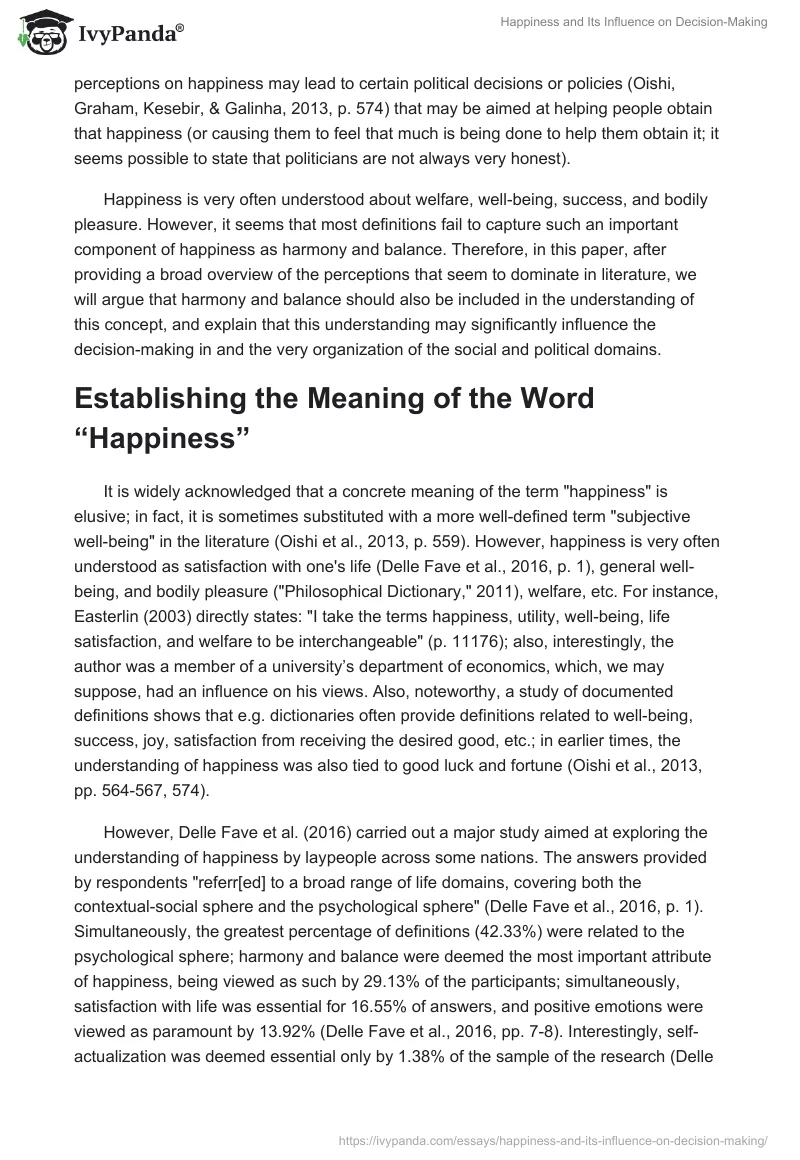 IvyPanda®

Happiness and Its Influence on Decision-Making

perceptions on happiness may lead to certain political decisions or policies (Oishi, Graham, Kesebir, & Galinha, 2013, p. 574) that may be aimed at helping people obtain that happiness (or causing them to feel that much is being done to help them obtain it; it seems possible to state that politicians are not always very honest).

Happiness is very often understood about welfare, well-being, success, and bodily pleasure. However, it seems that most definitions fail to capture such an important component of happiness as harmony and balance. Therefore, in this paper, after providing a broad overview of the perceptions that seem to dominate in literature, we will argue that harmony and balance should also be included in the understanding of this concept, and explain that this understanding may significantly influence the decision-making in and the very organization of the social and political domains.

Establishing the Meaning of the Word “Happiness”

It is widely acknowledged that a concrete meaning of the term "happiness" is elusive; in fact, it is sometimes substituted with a more well-defined term "subjective well-being" in the literature (Oishi et al., 2013, p. 559). However, happiness is very often understood as satisfaction with one's life (Delle Fave et al., 2016, p. 1), general well-being, and bodily pleasure ("Philosophical Dictionary," 2011), welfare, etc. For instance, Easterlin (2003) directly states: "I take the terms happiness, utility, well-being, life satisfaction, and welfare to be interchangeable" (p. 11176); also, interestingly, the author was a member of a university’s department of economics, which, we may suppose, had an influence on his views. Also, noteworthy, a study of documented definitions shows that e.g. dictionaries often provide definitions related to well-being, success, joy, satisfaction from receiving the desired good, etc.; in earlier times, the understanding of happiness was also tied to good luck and fortune (Oishi et al., 2013, pp. 564-567, 574).

However, Delle Fave et al. (2016) carried out a major study aimed at exploring the understanding of happiness by laypeople across some nations. The answers provided by respondents "referr[ed] to a broad range of life domains, covering both the contextual-social sphere and the psychological sphere" (Delle Fave et al., 2016, p. 1). Simultaneously, the greatest percentage of definitions (42.33%) were related to the psychological sphere; harmony and balance were deemed the most important attribute of happiness, being viewed as such by 29.13% of the participants; simultaneously, satisfaction with life was essential for 16.55% of answers, and positive emotions were viewed as paramount by 13.92% (Delle Fave et al., 2016, pp. 7-8). Interestingly, self-actualization was deemed essential only by 1.38% of the sample of the research (Delle

https://ivypanda.com/essays/happiness-and-its-influence-on-decision-making/